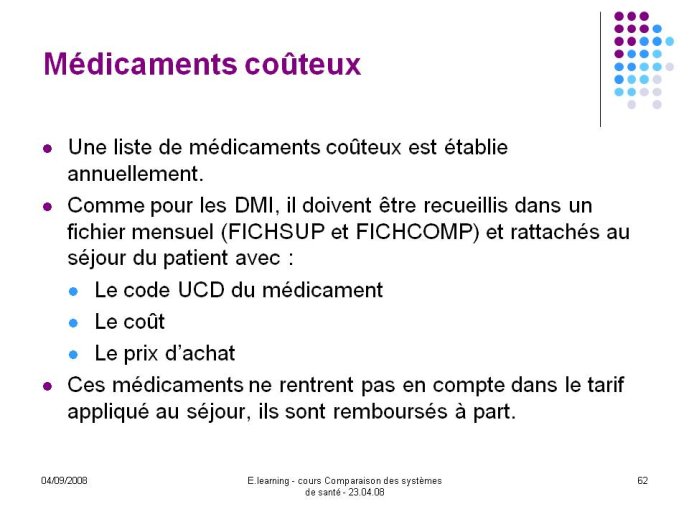 Médicaments coûteux

- Une liste de médicaments coûteux est établie annuellement.
- Comme pour les DMI, il doivent être recueillis dans un fichier mensuel (FICHSUP et FICHCOMP) et rattachés au séjour du patient avec :
  - Le code UCD du médicament
  - Le coût
  - Le prix d'achat
- Ces médicaments ne rentrent pas en compte dans le tarif appliqué au séjour, ils sont remboursés à part.

04/09/2008

E.learning - cours Comparaison des systèmes de santé - 23.04.08

62